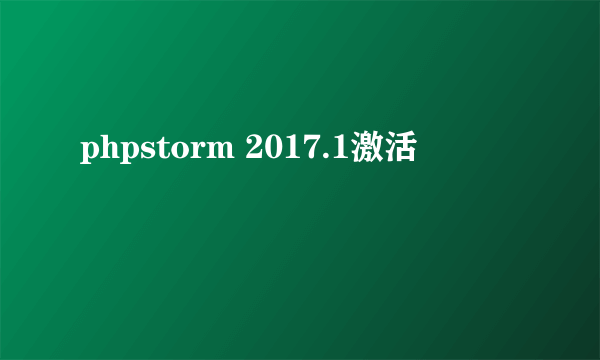 phpstorm 2017.1激活